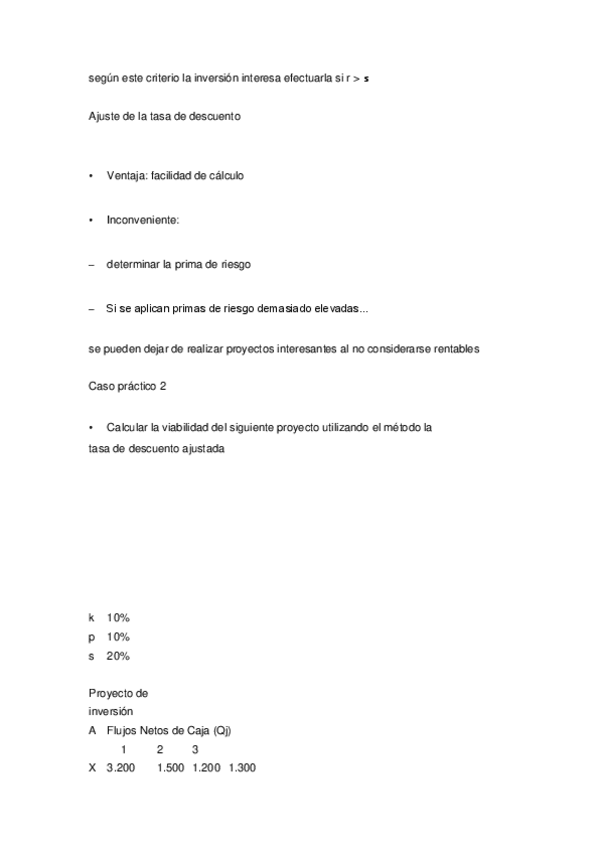 según este criterio la inversión interesa efectuarla si r > s

Ajuste de la tasa de descuento

• Ventaja: facilidad de cálculo

• Inconveniente:

– determinar la prima de riesgo

– Si se aplican primas de riesgo demasiado elevadas...

se pueden dejar de realizar proyectos interesantes al no considerarse rentables

Caso práctico 2

• Calcular la viabilidad del siguiente proyecto utilizando el método la tasa de descuento ajustada

k 10%
p 10%
s 20%

Proyecto de inversión
A Flujos Netos de Caja (Qj)
1 2 3
X 3.200 1.500 1.200 1.300